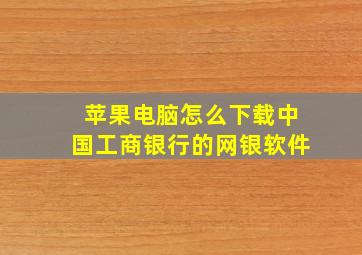 苹果电脑怎么下载中国工商银行的网银软件